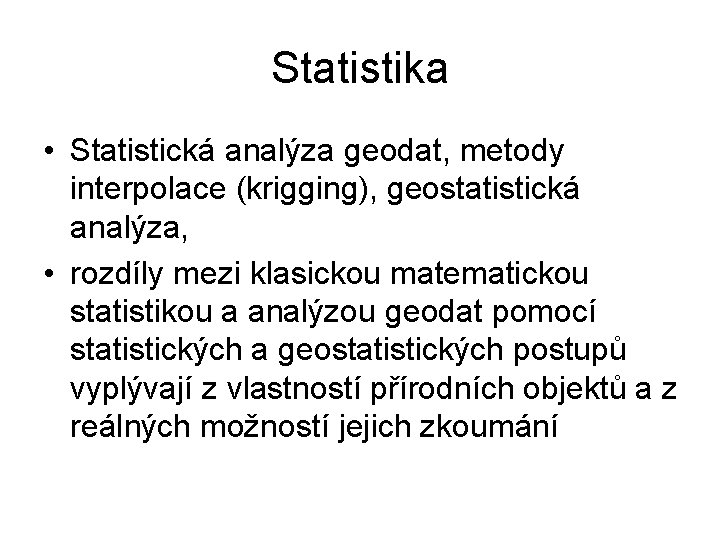 Statistika

• Statistická analýza geodat, metody interpolace (krigging), geostatistická analýza,

• rozdíly mezi klasickou matematickou statistikou a analýzou geodat pomocí statistických a geostatistických postupů vyplývají z vlastností přírodních objektů a z reálných možností jejich zkoumání